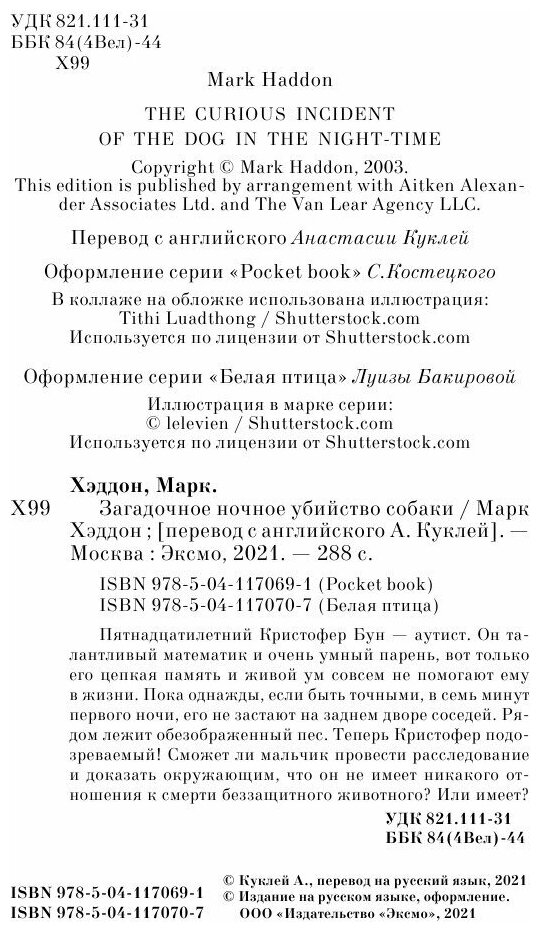 УДК 821.111-31
ББК 84(4Вел)-44
Х99

Mark Haddon

THE CURIOUS INCIDENT OF THE DOG IN THE NIGHT-TIME

Copyright © Mark Haddon, 2003.
This edition is published by arrangement with Aitken Alexander Associates Ltd. and The Van Lear Agency LLC.

Перевод с английского Анастасии Куклей

Оформление серии «Pocket book» С.Костецкого

В коллаже на обложке использована иллюстрация:
Tithi Luadthong / Shutterstock.com
Используется по лицензии от Shutterstock.com

Оформление серии «Белая птица» Луизы Бакировой

Иллюстрация в марке серии:
© lelevien / Shutterstock.com
Используется по лицензии от Shutterstock.com

Хэддон, Марк.
Х99 Загадочное ночное убийство собаки / Марк Хэддон ; [перевод с английского А. Куклей]. — Москва : Эксмо, 2021. — 288 с.

ISBN 978-5-04-117069-1 (Pocket book)
ISBN 978-5-04-117070-7 (Белая птица)

Пятнадцатилетний Кристофер Бун — аутист. Он талантливый математик и очень умный парень, вот только его цепкая память и живой ум совсем не помогают ему в жизни. Пока однажды, если быть точными, в семь минут первого ночи, его не застают на заднем дворе соседей. Рядом лежит обезображенный пес. Теперь Кристофер подозреваемый! Сможет ли мальчик провести расследование и доказать окружающим, что он не имеет никакого отношения к смерти беззащитного животного? Или имеет?

УДК 821.111-31
ББК 84(4Вел)-44

ISBN 978-5-04-117069-1
ISBN 978-5-04-117070-7

© Куклей А., перевод на русский язык, 2021
© Издание на русском языке, оформление. ООО «Издательство «Эксмо», 2021